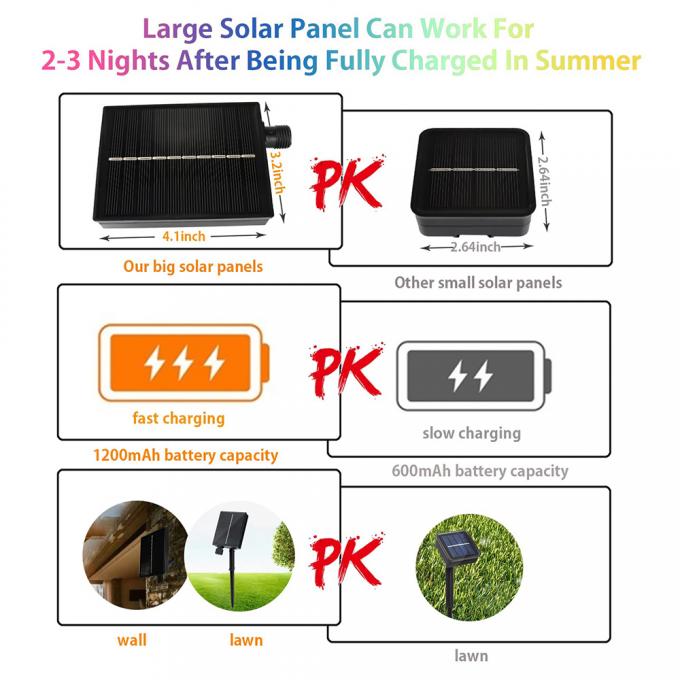 Large Solar Panel Can Work For
2-3 Nights After Being Fully Charged In Summer

3.2inch

4.1inch

Our big solar panels

PK

2.64inch

2.64inch

Other small solar panels

fast charging

1200mAh battery capacity

PK

slow charging

600mAh battery capacity

wall

lawn

PK

lawn